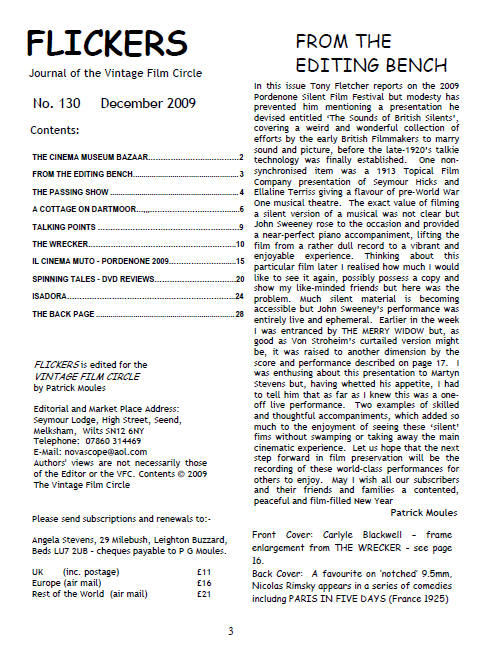 FLICKERS
Journal of the Vintage Film Circle

No. 130 December 2009

Contents:

THE CINEMA MUSEUM BAZAAR 2
FROM THE EDITING BENCH 3
THE PASSING SHOW 4
A COTTAGE ON DARTMOOR 6
TALKING POINTS 9
THE WRECKER 10
IL CINEMA MUTO - PORDENONE 2009 15
SPINNING TALES - DVD REVIEWS 20
ISADORA 24
THE BACK PAGE 28

FLICKERS is edited for the
VINTAGE FILM CIRCLE
by Patrick Moules

Editorial and Market Place Address:
Seymour Lodge, High Street, Seend,
Melksham, Wilts SN12 6NY
Telephone: 07860 314469
E-Mail: novascope@aol.com
Authors' views are not necessarily those of the Editor or the VFC. Contents © 2009 The Vintage Film Circle

Please send subscriptions and renewals to:-

Angela Stevens, 29 Milebush, Leighton Buzzard, Beds LU7 2UB - cheques payable to P G Moules.

UK (inc. postage) £11
Europe (air mail) £16
Rest of the World (air mail) £21

FROM THE EDITING BENCH

In this issue Tony Fletcher reports on the 2009 Pordenone Silent Film Festival but modesty has prevented him mentioning a presentation he devised entitled 'The Sounds of British Silents', covering a weird and wonderful collection of efforts by the early British Filmmakers to marry sound and picture, before the late-1920's talkie technology was finally established. One non-synchronised item was a 1913 Topical Film Company presentation of Seymour Hicks and Ellaline Terriss giving a flavour of pre-World War One musical theatre. The exact value of filming a silent version of a musical was not clear but John Sweeney rose to the occasion and provided a near-perfect piano accompaniment, lifting the film from a rather dull record to a vibrant and enjoyable experience. Thinking about this particular film later I realised how much I would like to see it again, possibly possess a copy and show my like-minded friends but here was the problem. Much silent material is becoming accessible but John Sweeney's performance was entirely live and ephemeral. Earlier in the week I was entranced by THE MERRY WIDOW but, as good as Von Stroheim's curtailed version might be, it was raised to another dimension by the score and performance described on page 17. I was enthusing about this presentation to Martyn Stevens but, having whetted his appetite, I had to tell him that as far as I knew this was a one-off live performance. Two examples of skilled and thoughtful accompaniments, which added so much to the enjoyment of seeing these 'silent' fims without swamping or taking away the main cinematic experience. Let us hope that the next step forward in film preservation will be the recording of these world-class performances for others to enjoy. May I wish all our subscribers and their friends and families a contented, peaceful and film-filled New Year

Patrick Moules

Front Cover: Carlyle Blackwell - frame enlargement from THE WRECKER - see page 16.
Back Cover: A favourite on 'notched' 9.5mm, Nicolas Rimsky appears in a series of comedies includng PARIS IN FIVE DAYS (France 1925)

3